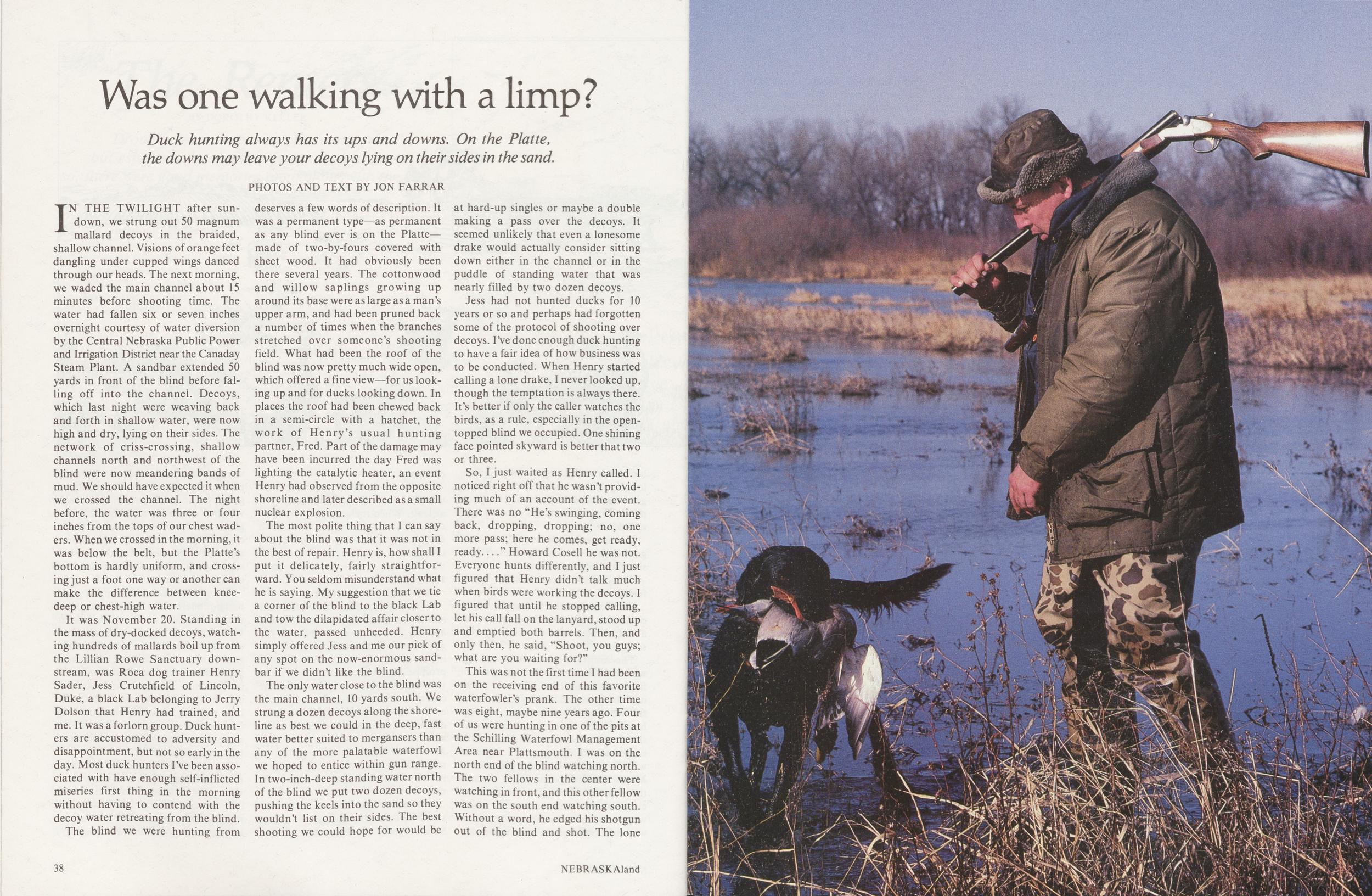 Was one walking with a limp?

Duck hunting always has its ups and downs. On the Platte, the downs may leave your decoys lying on their sides in the sand.

PHOTOS AND TEXT BY JON FARRAR

IN THE TWILIGHT after sundown, we strung out 50 magnum mallard decoys in the braided, shallow channel. Visions of orange feet dangling under cupped wings danced through our heads. The next morning, we waded the main channel about 15 minutes before shooting time. The water had fallen six or seven inches overnight courtesy of water diversion by the Central Nebraska Public Power and Irrigation District near the Canaday Steam Plant. A sandbar extended 50 yards in front of the blind before falling off into the channel. Decoys, which last night were weaving back and forth in shallow water, were now high and dry, lying on their sides. The network of criss-crossing, shallow channels north and northwest of the blind were now meandering bands of mud. We should have expected it when we crossed the channel. The night before, the water was three or four inches from the tops of our chest waders. When we crossed in the morning, it was below the belt, but the Platte's bottom is hardly uniform, and crossing just a foot one way or another can make the difference between knee-deep or chest-high water.

It was November 20. Standing in the mass of dry-docked decoys, watching hundreds of mallards boil up from the Lillian Rowe Sanctuary downstream, was Roca dog trainer Henry Sader, Jess Crutchfield of Lincoln, Duke, a black Lab belonging to Jerry Dolson that Henry had trained, and me. It was a forlorn group. Duck hunters are accustomed to adversity and disappointment, but not so early in the day. Most duck hunters I've been associated with have enough self-inflicted miseries first thing in the morning without having to contend with the decoy water retreating from the blind.

The blind we were hunting from deserves a few words of description. It was a permanent type—as permanent as any blind ever is on the Platte—made of two-by-fours covered with sheet wood. It had obviously been there several years. The cottonwood and willow saplings growing up around its base were as large as a man's upper arm, and had been pruned back a number of times when the branches stretched over someone's shooting field. What had been the roof of the blind was now pretty much wide open, which offered a fine view—for us looking up and for ducks looking down. In places the roof had been chewed back in a semi-circle with a hatchet, the work of Henry's usual hunting partner, Fred. Part of the damage may have been incurred the day Fred was lighting the catalytic heater, an event Henry had observed from the opposite shoreline and later described as a small nuclear explosion.

The most polite thing that I can say about the blind was that it was not in the best of repair. Henry is, how shall I put it delicately, fairly straightforward. You seldom misunderstand what he is saying. My suggestion that we tie a corner of the blind to the black Lab and tow the dilapidated affair closer to the water, passed unheeded. Henry simply offered Jess and me our pick of any spot on the now-enormous sandbar if we didn't like the blind.

The only water close to the blind was the main channel, 10 yards south. We strung a dozen decoys along the shoreline as best we could in the deep, fast water better suited to mergansers than any of the more palatable waterfowl we hoped to entice within gun range. In two-inch-deep standing water north of the blind we put two dozen decoys, pushing the keels into the sand so they wouldn't list on their sides. The best shooting we could hope for would be at hard-up singles or maybe a double making a pass over the decoys. It seemed unlikely that even a lonesome drake would actually consider sitting down either in the channel or in the puddle of standing water that was nearly filled by two dozen decoys.

Jess had not hunted ducks for 10 years or so and perhaps had forgotten some of the protocol of shooting over decoys. I've done enough duck hunting to have a fair idea of how business was to be conducted. When Henry started calling a lone drake, I never looked up, though the temptation is always there. It's better if only the caller watches the birds, as a rule, especially in the open-topped blind we occupied. One shining face pointed skyward is better that two or three.

So, I just waited as Henry called. I noticed right off that he wasn't providing much of an account of the event. There was no "He's swinging, coming back, dropping, dropping; no, one more pass; here he comes, get ready, ready. . . ." Howard Cosell he was not. Everyone hunts differently, and I just figured that Henry didn't talk much when birds were working the decoys. I figured that until he stopped calling, let his call fall on the lanyard, stood up and emptied both barrels. Then, and only then, he said, "Shoot, you guys; what are you waiting for?"

This was not the first time I had been on the receiving end of this favorite waterfowler's prank. The other time was eight, maybe nine years ago. Four of us were hunting in one of the pits at the Schilling Waterfowl Management Area near Plattsmouth. I was on the north end of the blind watching north. The two fellows in the center were watching in front, and this other fellow was on the south end watching south. Without a word, he edged his shotgun out of the blind and shot. The lone

38

NEBRASKAland